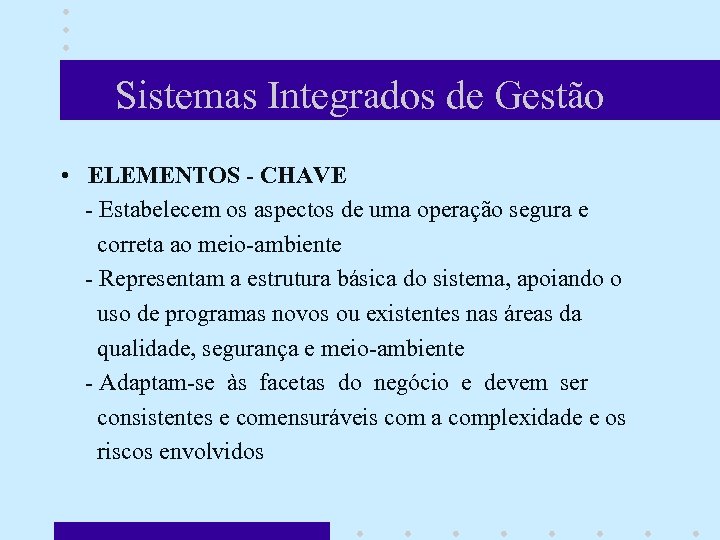 Sistemas Integrados de Gestão

• ELEMENTOS - CHAVE

- Estabelecem os aspectos de uma operação segura e correta ao meio-ambiente

- Representam a estrutura básica do sistema, apoiando o uso de programas novos ou existentes nas áreas da qualidade, segurança e meio-ambiente

- Adaptam-se às facetas do negócio e devem ser consistentes e comensuráveis com a complexidade e os riscos envolvidos